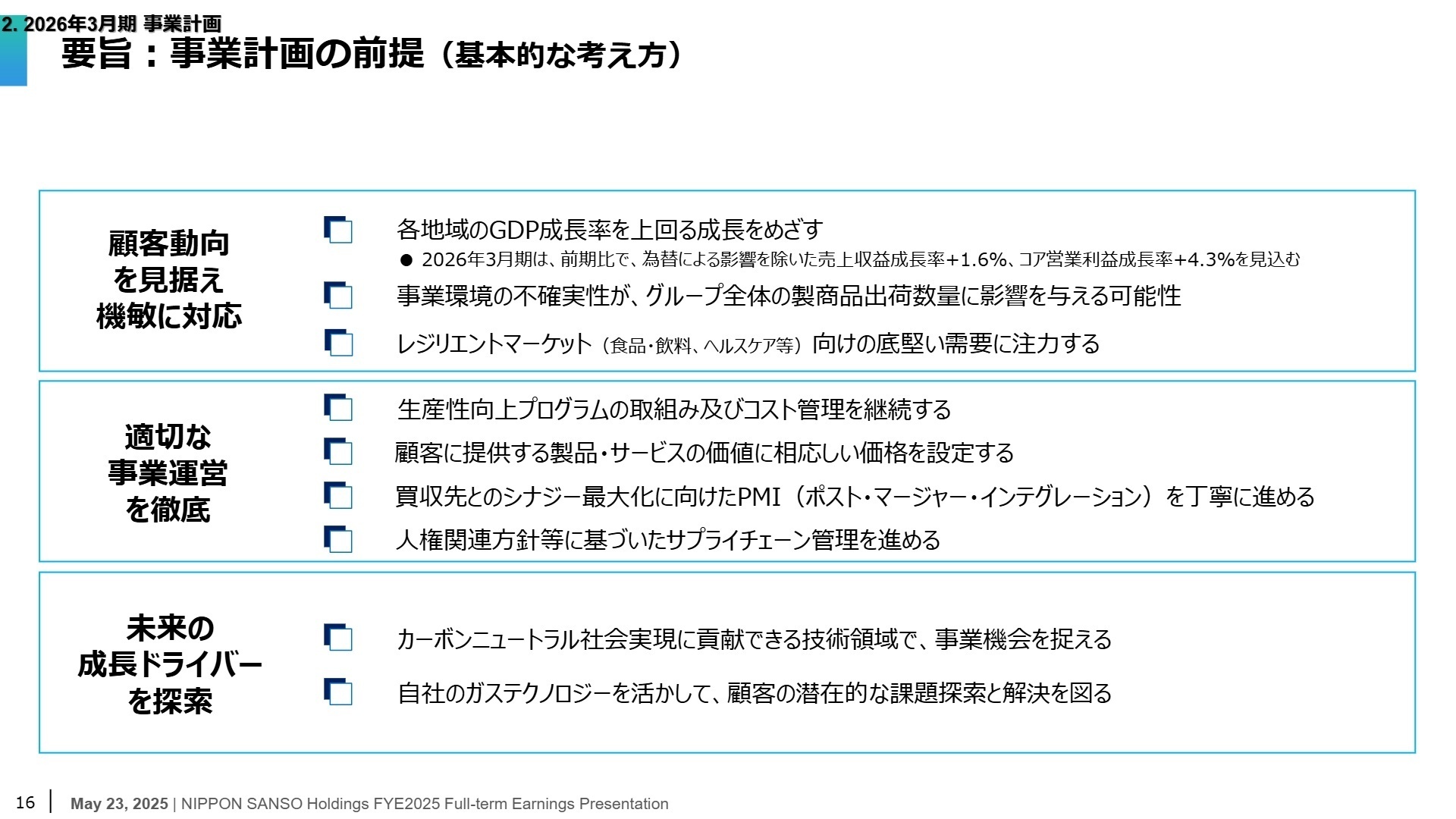 2. 2026年3月期 事業計画

要旨：事業計画の前提（基本的な考え方）

顧客動向を見据え機敏に対応

各地域のGDP成長率を上回る成長をめざす

● 2026年3月期は、前期比で、為替による影響を除いた売上収益成長率+1.6%、コア営業利益成長率+4.3%を見込む

事業環境の不確実性が、グループ全体の製商品出荷数量に影響を与える可能性

レジリエントマーケット（食品・飲料、ヘルスケア等）向けの底堅い需要に注力する

適切な事業運営を徹底

生産性向上プログラムの取組み及びコスト管理を継続する

顧客に提供する製品・サービスの価値に相応しい価格を設定する

買収先とのシナジー最大化に向けたPMI（ポスト・マージャー・インテグレーション）を丁寧に進める

人権関連方針等に基づいたサプライチェーン管理を進める

未来の成長ドライバーを探索

カーボンニュートラル社会実現に貢献できる技術領域で、事業機会を捉える

自社のガステクノロジーを活かして、顧客の潜在的な課題探索と解決を図る

16 | May 23, 2025 | NIPPON SANSO Holdings FYE2025 Full-term Earnings Presentation